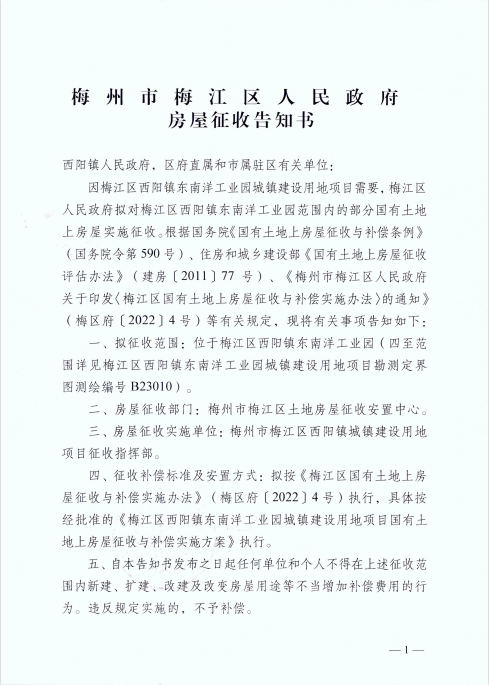 梅州市梅江区人民政府
房屋征收告知书

西阳镇人民政府，区府直属和市属驻区有关单位：

因梅江区西阳镇东南洋工业园城镇建设用地项目需要，梅江区人民政府拟对梅江区西阳镇东南洋工业园范围内的部分国有土地上房屋实施征收。根据国务院《国有土地上房屋征收与补偿条例》（国务院令第590号）、住房和城乡建设部《国有土地上房屋征收评估办法》（建房〔2011〕77号）、《梅州市梅江区人民政府关于印发〈梅江区国有土地上房屋征收与补偿实施办法〉的通知》（梅区府〔2022〕4号）等有关规定，现将有关事项告知如下：

一、拟征收范围：位于梅江区西阳镇东南洋工业园（四至范围详见梅江区西阳镇东南洋工业园城镇建设用地项目勘测定界图测绘编号B23010）。

二、房屋征收部门：梅州市梅江区土地房屋征收安置中心。

三、房屋征收实施单位：梅州市梅江区西阳镇城镇建设用地项目征收指挥部。

四、征收补偿标准及安置方式：拟按《梅江区国有土地上房屋征收与补偿实施办法》（梅区府〔2022〕4号）执行，具体按经批准的《梅江区西阳镇东南洋工业园城镇建设用地项目国有土地上房屋征收与补偿实施方案》执行。

五、自本告知书发布之日起任何单位和个人不得在上述征收范围内新建、扩建、改建及改变房屋用途等不当增加补偿费用的行为。违反规定实施的，不予补偿。

—1—